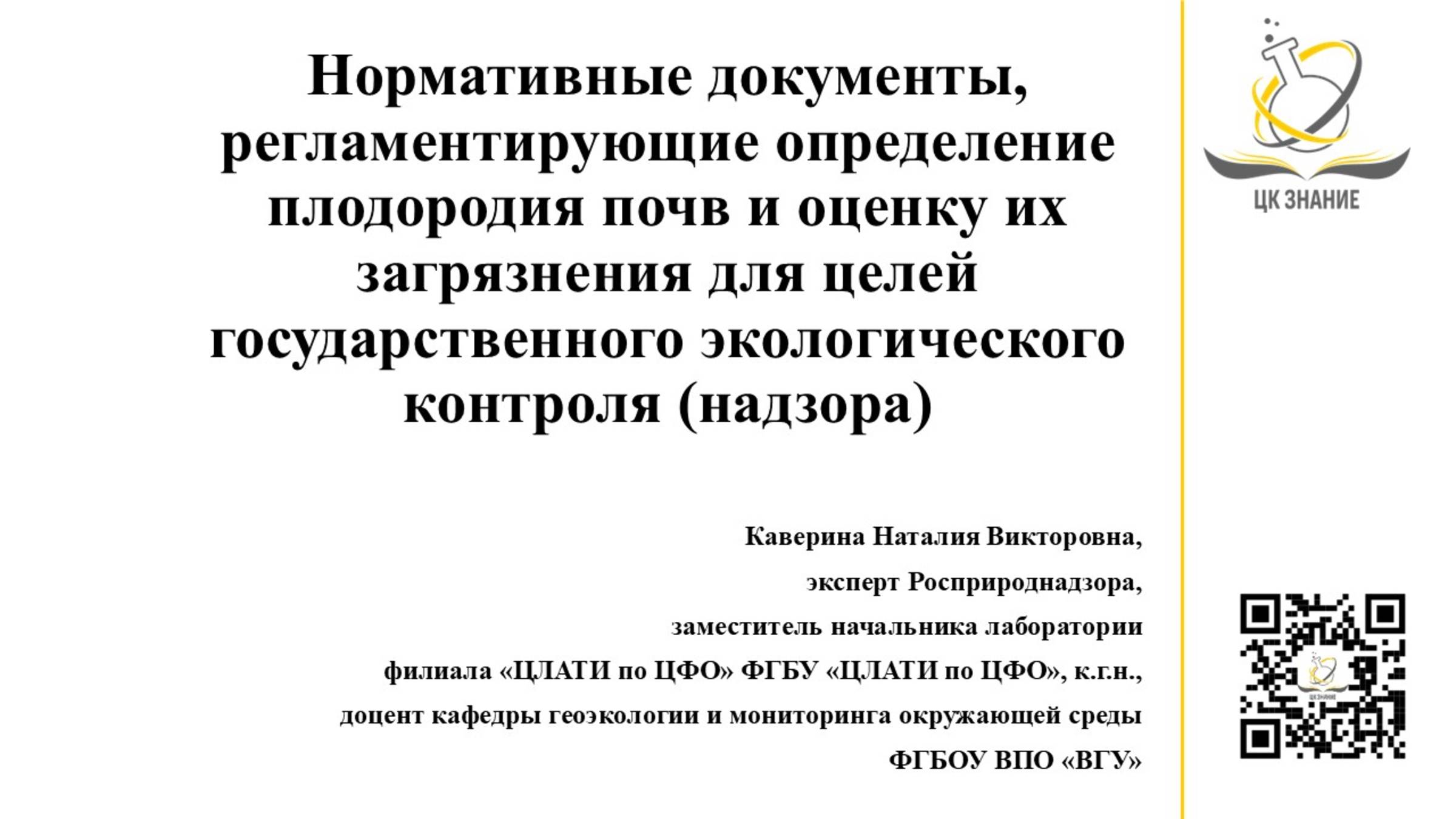 Нормативные документы, регламентирующие определение плодородия почв и оценку их загрязнения для целей государственного экологического контроля (надзора)

Каверина Наталия Викторовна,
эксперт Росприроднадзора,
заместитель начальника лаборатории
филиала «ЦЛАТИ по ЦФО» ФГБУ «ЦЛАТИ по ЦФО», к.г.н.,
доцент кафедры геоэкологии и мониторинга окружающей среды
ФГБОУ ВПО «ВГУ»

ЦК ЗНАНИЕ